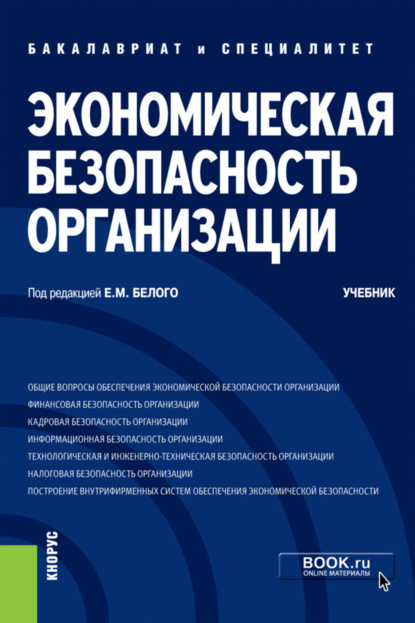 БАКАЛАВРИАТ и СПЕЦИАЛИТЕТ

ЭКОНОМИЧЕСКАЯ БЕЗОПАСНОСТЬ ОРГАНИЗАЦИИ

Под редакцией Е.М. БЕЛОГО

УЧЕБНИК

ОБЩИЕ ВОПРОСЫ ОБЕСПЕЧЕНИЯ ЭКОНОМИЧЕСКОЙ БЕЗОПАСНОСТИ ОРГАНИЗАЦИИ
ФИНАНСОВАЯ БЕЗОПАСНОСТЬ ОРГАНИЗАЦИИ
КАДРОВАЯ БЕЗОПАСНОСТЬ ОРГАНИЗАЦИИ
ИНФОРМАЦИОННАЯ БЕЗОПАСНОСТЬ ОРГАНИЗАЦИИ
ТЕХНОЛОГИЧЕСКАЯ И ИНЖЕНЕРНО-ТЕХНИЧЕСКАЯ БЕЗОПАСНОСТЬ ОРГАНИЗАЦИИ
НАЛОГОВАЯ БЕЗОПАСНОСТЬ ОРГАНИЗАЦИИ
ПОСТРОЕНИЕ ВНУТРИФИРМЕННЫХ СИСТЕМ ОБЕСПЕЧЕНИЯ ЭКОНОМИЧЕСКОЙ БЕЗОПАСНОСТИ

КНОРУС

BOOK.ru
ONLINE МАТЕРИАЛЫ